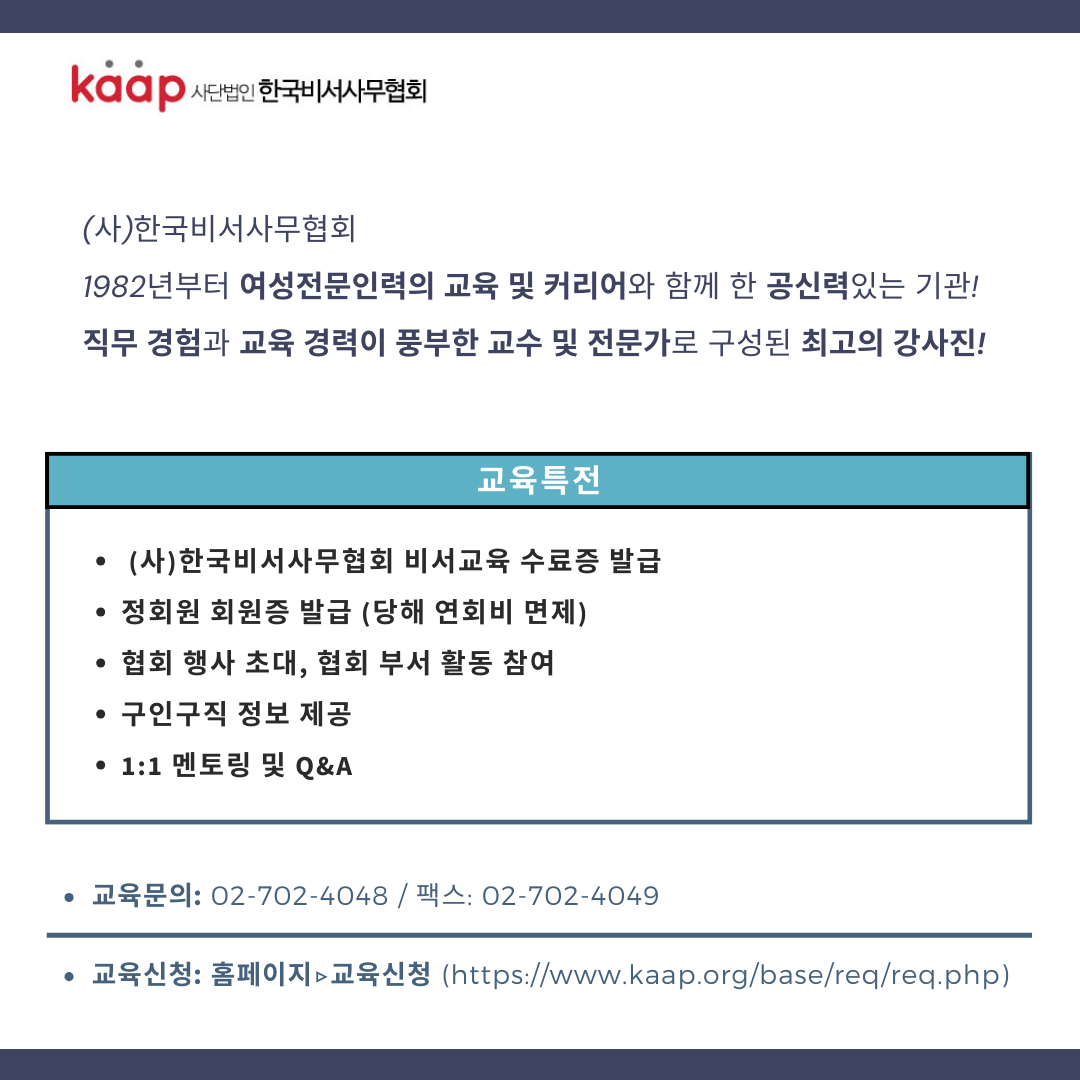 kaap 사단법인 한국비서사무협회

(사)한국비서사무협회

1982년부터 여성전문인력의 교육 및 커리어와 함께 한 공신력있는 기관!

직무 경험과 교육 경력이 풍부한 교수 및 전문가로 구성된 최고의 강사진!

교육특전

• (사)한국비서사무협회 비서교육 수료증 발급
• 정회원 회원증 발급 (당해 연회비 면제)
• 협회 행사 초대, 협회 부서 활동 참여
• 구인구직 정보 제공
• 1:1 멘토링 및 Q&A

• 교육문의: 02-702-4048 / 팩스: 02-702-4049

• 교육신청: 홈페이지▹교육신청 (https://www.kaap.org/base/req/req.php)